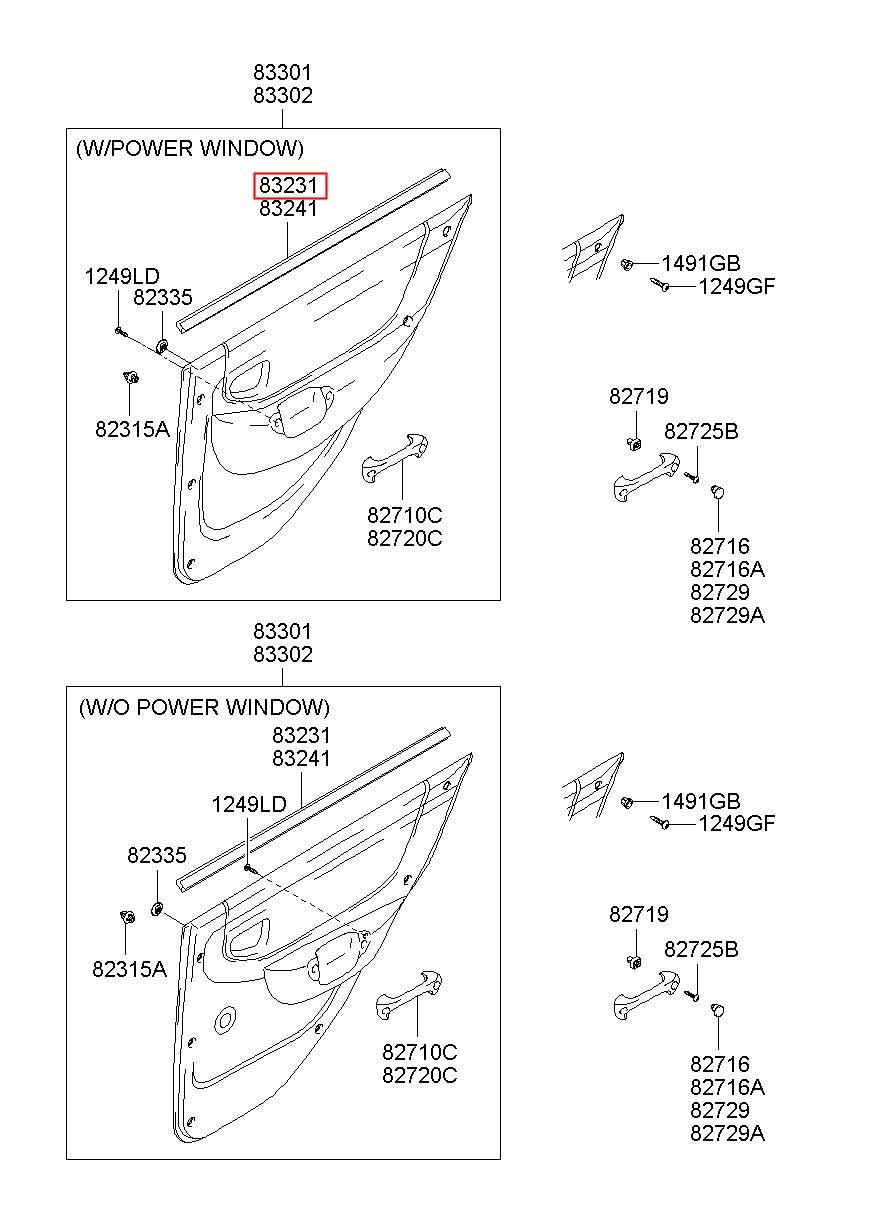 83301
83302

(W/POWER WINDOW)

83231
83241

1249LD
82335

82315A

82710C
82720C

1491GB
1249GF

82719
82725B

82716
82716A
82729
82729A

83301
83302

(W/O POWER WINDOW)

83231
83241

1249LD

82335

82315A

82710C
82720C

1491GB
1249GF

82719
82725B

82716
82716A
82729
82729A